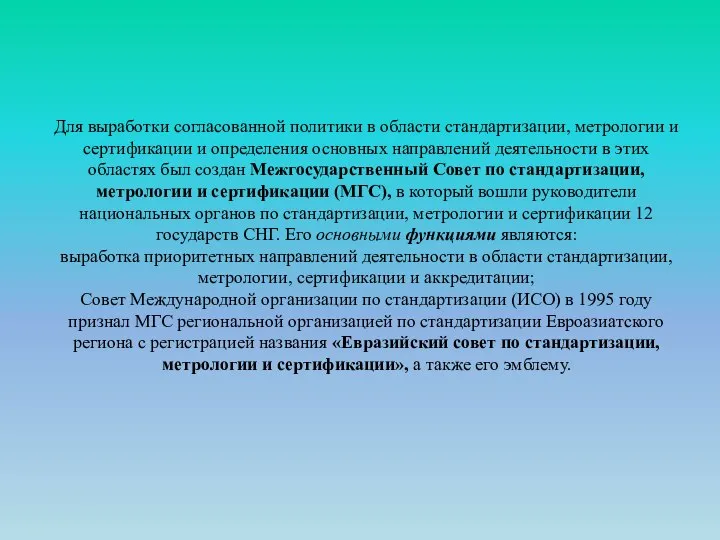 Для выработки согласованной политики в области стандартизации, метрологии и сертификации и определения основных направлений деятельности в этих областях был создан Межгосударственный Совет по стандартизации, метрологии и сертификации (МГС), в который вошли руководители национальных органов по стандартизации, метрологии и сертификации 12 государств СНГ. Его основными функциями являются:
выработка приоритетных направлений деятельности в области стандартизации, метрологии, сертификации и аккредитации;
Совет Международной организации по стандартизации (ИСО) в 1995 году признал МГС региональной организацией по стандартизации Евроазиатского региона с регистрацией названия «Евразийский совет по стандартизации, метрологии и сертификации», а также его эмблему.